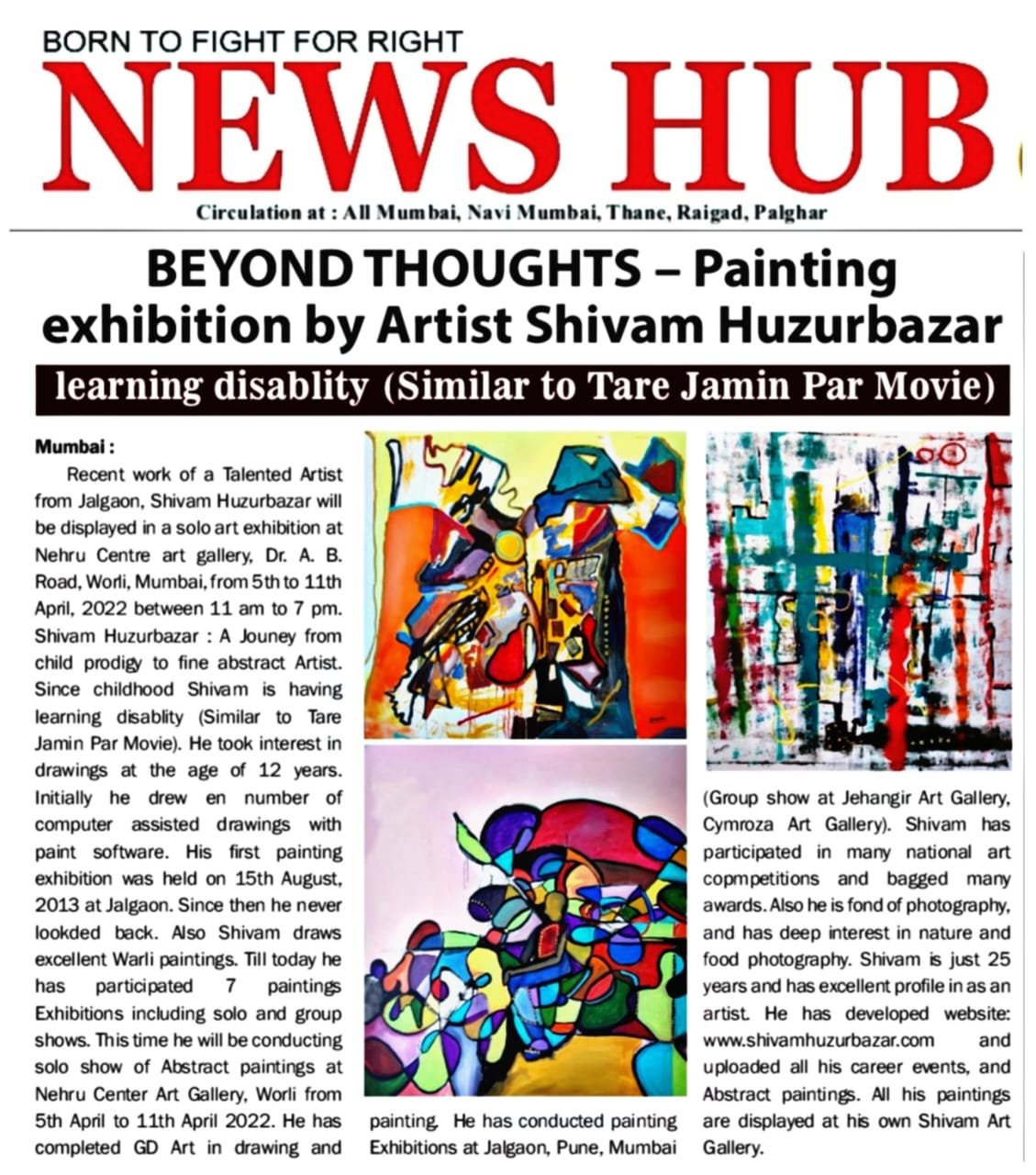 BORN TO FIGHT FOR RIGHT

NEWS HUB

Circulation at : All Mumbai, Navi Mumbai, Thane, Raigad, Palghar

BEYOND THOUGHTS – Painting exhibition by Artist Shivam Huzurbazar

learning disablity (Similar to Tare Jamin Par Movie)

Mumbai :

Recent work of a Talented Artist from Jalgaon, Shivam Huzurbazar will be displayed in a solo art exhibition at Nehru Centre art gallery, Dr. A. B. Road, Worli, Mumbai, from 5th to 11th April, 2022 between 11 am to 7 pm. Shivam Huzurbazar : A Jouney from child prodigy to fine abstract Artist. Since childhood Shivam is having learning disablity (Similar to Tare Jamin Par Movie). He took interest in drawings at the age of 12 years. Initially he drew en number of computer assisted drawings with paint software. His first painting exhibition was held on 15th August, 2013 at Jalgaon. Since then he never lookded back. Also Shivam draws excellent Warli paintings. Till today he has participated 7 paintings Exhibitions including solo and group shows. This time he will be conducting solo show of Abstract paintings at Nehru Center Art Gallery, Worli from 5th April to 11th April 2022. He has completed GD Art in drawing and painting. He has conducted painting Exhibitions at Jalgaon, Pune, Mumbai (Group show at Jehangir Art Gallery, Cymroza Art Gallery). Shivam has participated in many national art copmpetitions and bagged many awards. Also he is fond of photography, and has deep interest in nature and food photography. Shivam is just 25 years and has excellent profile in as an artist. He has developed website: www.shivamhuzurbazar.com and uploaded all his career events, and Abstract paintings. All his paintings are displayed at his own Shivam Art Gallery.